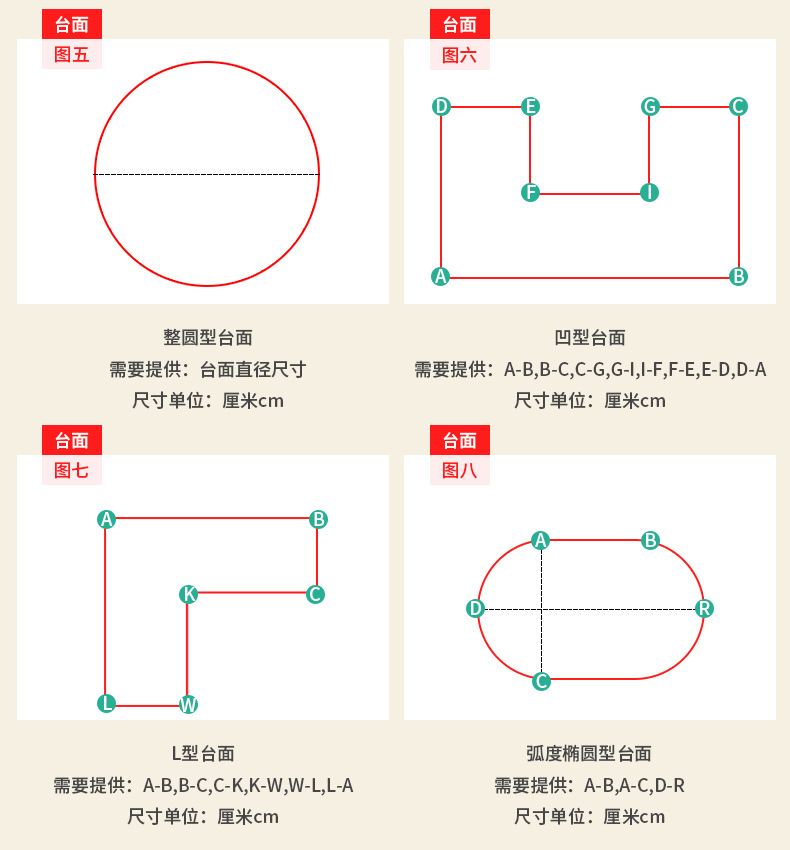 台面
图五

整圆型台面
需要提供：台面直径尺寸
尺寸单位：厘米cm

台面
图六

D E G C
F I
A B

凹型台面
需要提供：A-B,B-C,C-G,G-I,I-F,F-E,E-D,D-A
尺寸单位：厘米cm

台面
图七

A B
K C
L W

L型台面
需要提供：A-B,B-C,C-K,K-W,W-L,L-A
尺寸单位：厘米cm

台面
图八

A B
D R
C

弧度椭圆型台面
需要提供：A-B,A-C,D-R
尺寸单位：厘米cm